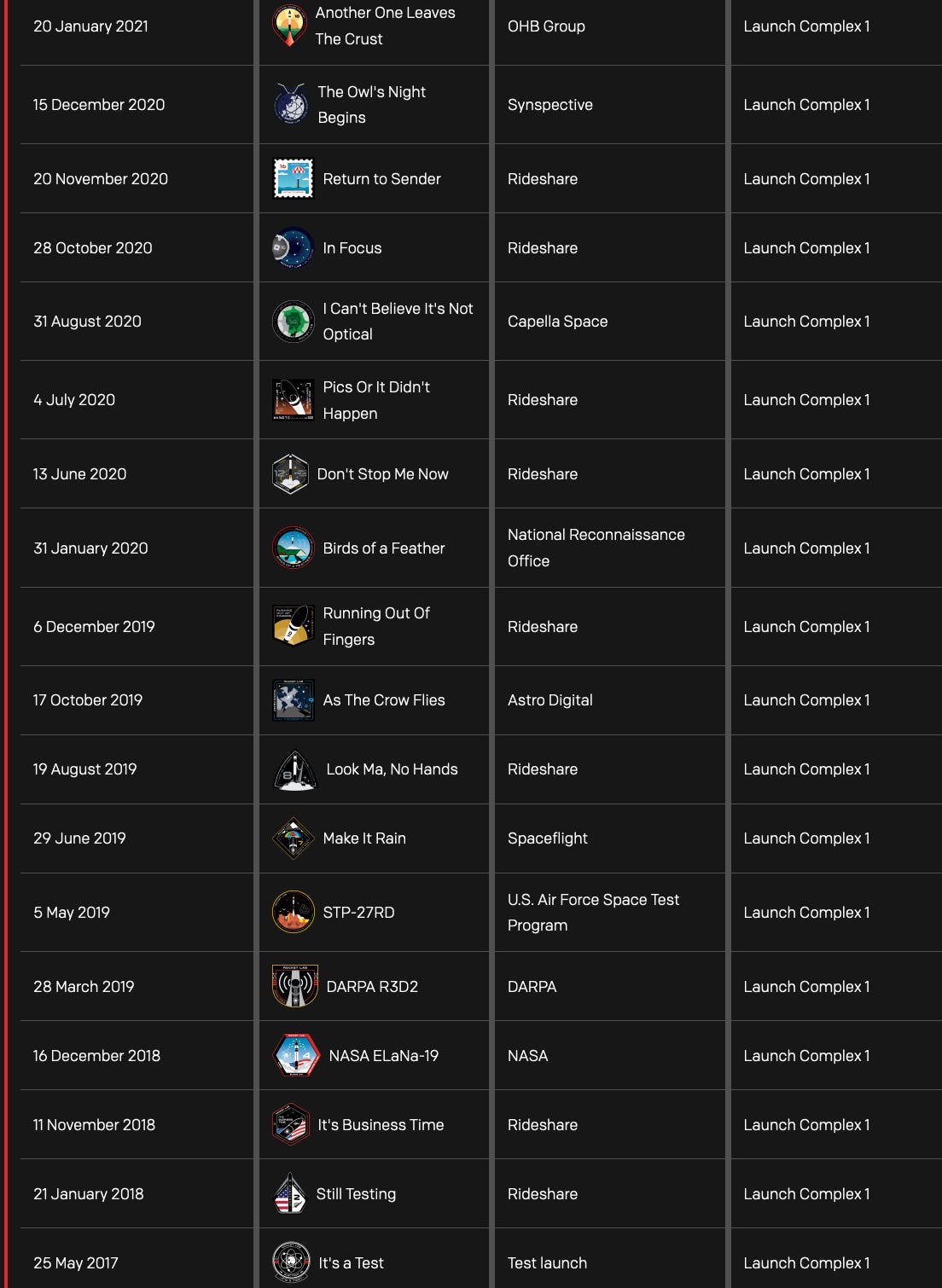 | | | | |
|---|---|---|---|
| 20 January 2021 | Another One Leaves The Crust | OHB Group | Launch Complex 1 |
| 15 December 2020 | The Owl's Night Begins | Synspective | Launch Complex 1 |
| 20 November 2020 | Return to Sender | Rideshare | Launch Complex 1 |
| 28 October 2020 | In Focus | Rideshare | Launch Complex 1 |
| 31 August 2020 | I Can't Believe It's Not Optical | Capella Space | Launch Complex 1 |
| 4 July 2020 | Pics Or It Didn't Happen | Rideshare | Launch Complex 1 |
| 13 June 2020 | Don't Stop Me Now | Rideshare | Launch Complex 1 |
| 31 January 2020 | Birds of a Feather | National Reconnaissance Office | Launch Complex 1 |
| 6 December 2019 | Running Out Of Fingers | Rideshare | Launch Complex 1 |
| 17 October 2019 | As The Crow Flies | Astro Digital | Launch Complex 1 |
| 19 August 2019 | Look Ma, No Hands | Rideshare | Launch Complex 1 |
| 29 June 2019 | Make It Rain | Spaceflight | Launch Complex 1 |
| 5 May 2019 | STP-27RD | U.S. Air Force Space Test Program | Launch Complex 1 |
| 28 March 2019 | DARPA R3D2 | DARPA | Launch Complex 1 |
| 16 December 2018 | NASA ELaNa-19 | NASA | Launch Complex 1 |
| 11 November 2018 | It's Business Time | Rideshare | Launch Complex 1 |
| 21 January 2018 | Still Testing | Rideshare | Launch Complex 1 |
| 25 May 2017 | It's a Test | Test launch | Launch Complex 1 |